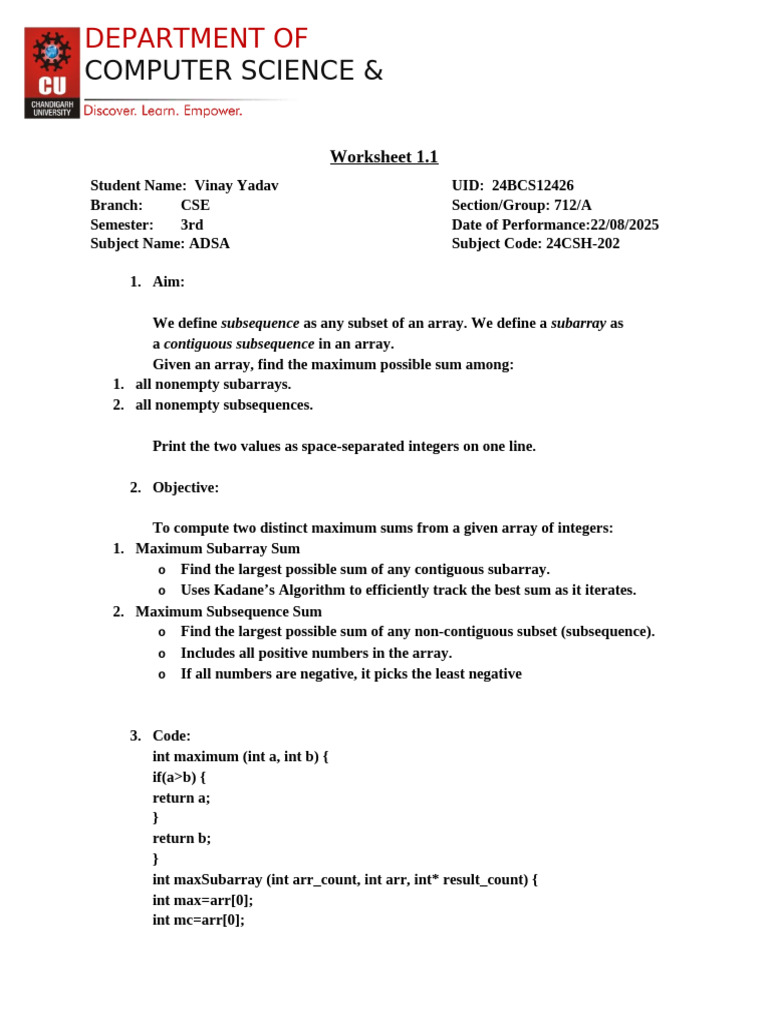 CU
CHANDIGARH UNIVERSITY
DEPARTMENT OF
COMPUTER SCIENCE &
Discover. Learn. Empower.

Worksheet 1.1

Student Name: Vinay Yadav
Branch: CSE
Semester: 3rd
Subject Name: ADSA

UID: 24BCS12426
Section/Group: 712/A
Date of Performance:22/08/2025
Subject Code: 24CSH-202

1. Aim:

We define subsequence as any subset of an array. We define a subarray as a contiguous subsequence in an array.
Given an array, find the maximum possible sum among:
1. all nonempty subarrays.
2. all nonempty subsequences.

Print the two values as space-separated integers on one line.

2. Objective:

To compute two distinct maximum sums from a given array of integers:
1. Maximum Subarray Sum
o Find the largest possible sum of any contiguous subarray.
o Uses Kadane's Algorithm to efficiently track the best sum as it iterates.
2. Maximum Subsequence Sum
o Find the largest possible sum of any non-contiguous subset (subsequence).
o Includes all positive numbers in the array.
o If all numbers are negative, it picks the least negative

3. Code:
int maximum (int a, int b) {
if(a>b) {
return a;
}
return b;
}
int maxSubarray (int arr_count, int arr, int* result_count) {
int max=arr[0];
int mc=arr[0];